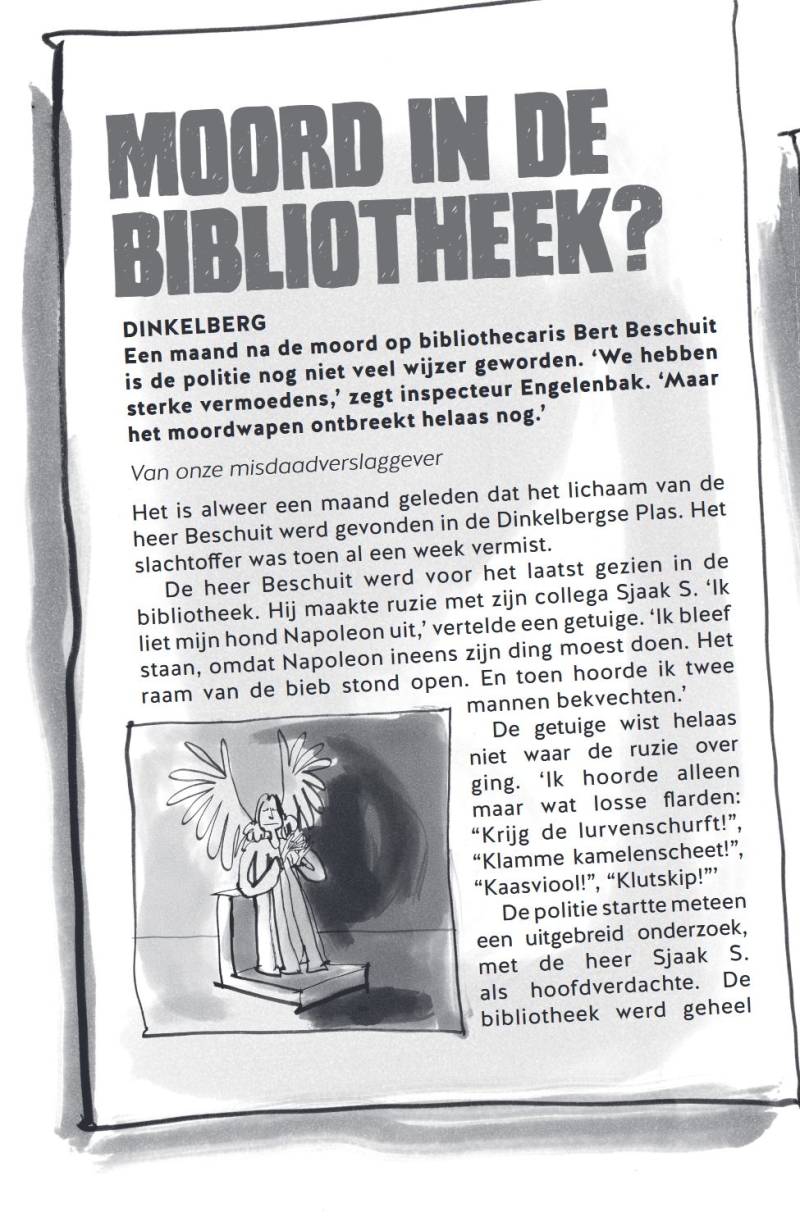 MOORD IN DE BIBLIOTHEEK?

DINKELBERG
Een maand na de moord op bibliothecaris Bert Beschuit is de politie nog niet veel wijzer geworden. 'We hebben sterke vermoedens,' zegt inspecteur Engelenbak. 'Maar het moordwapen ontbreekt helaas nog.'

Van onze misdaadverslaggever

Het is alweer een maand geleden dat het lichaam van de heer Beschuit werd gevonden in de Dinkelbergse Plas. Het slachtoffer was toen al een week vermist.

De heer Beschuit werd voor het laatst gezien in de bibliotheek. Hij maakte ruzie met zijn collega Sjaak S. 'Ik liet mijn hond Napoleon uit,' vertelde een getuige. 'Ik bleef staan, omdat Napoleon ineens zijn ding moest doen. Het raam van de bieb stond open. En toen hoorde ik twee mannen bekvechten.'

De getuige wist helaas niet waar de ruzie over ging. 'Ik hoorde alleen maar wat losse flarden: "Krijg de lurvenschurft!", "Klamme kamelenscheet!", "Kaasviool!", "Klutskip!"'

De politie startte meteen een uitgebreid onderzoek, met de heer Sjaak S. als hoofdverdachte. De bibliotheek werd geheel